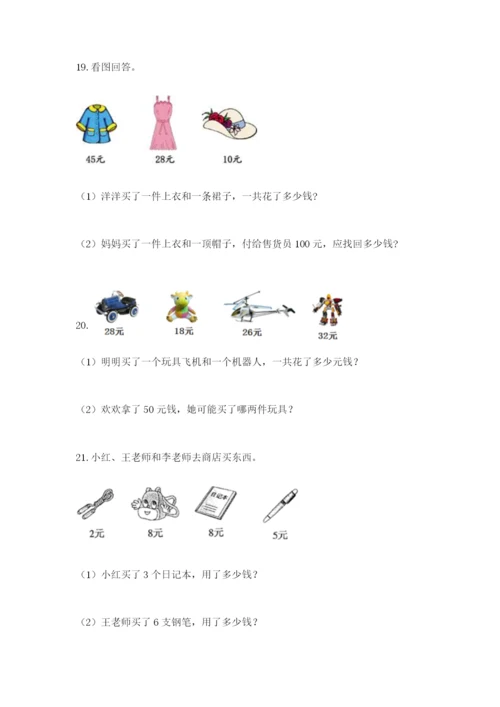 19. 看图回答。

45元　28元　10元

（1）洋洋买了一件上衣和一条裙子，一共花了多少钱？

（2）妈妈买了一件上衣和一顶帽子，付给售货员 100 元，应找回多少钱？

20.　28元　18元　26元　32元

（1）明明买了一个玩具飞机和一个机器人，一共花了多少元钱？

（2）欢欢拿了 50 元钱，她可能买了哪两件玩具？

21. 小红、王老师和李老师去商店买东西。

日记本

2元　8元　8元　5元

（1）小红买了 3 个日记本，用了多少钱？

（2）王老师买了 6 支钢笔，用了多少钱？